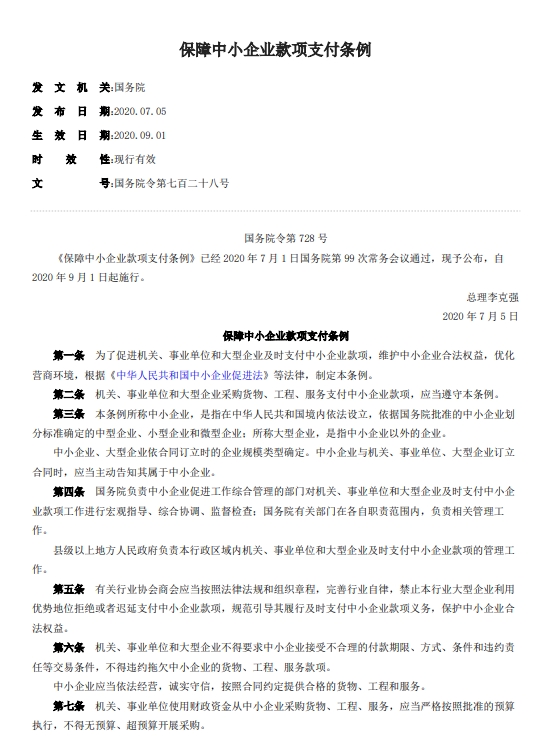 保障中小企业款项支付条例

发 文 机 关:国务院
发 布 日 期:2020.07.05
生 效 日 期:2020.09.01
时 效 性:现行有效
文 号:国务院令第七百二十八号

国务院令第 728 号

《保障中小企业款项支付条例》已经 2020 年 7 月 1 日国务院第 99 次常务会议通过,现予公布,自 2020 年 9 月 1 日起施行。

总理李克强
2020 年 7 月 5 日

保障中小企业款项支付条例

第一条 为了促进机关、事业单位和大型企业及时支付中小企业款项,维护中小企业合法权益,优化营商环境,根据《中华人民共和国中小企业促进法》等法律,制定本条例。

第二条 机关、事业单位和大型企业采购货物、工程、服务支付中小企业款项,应当遵守本条例。

第三条 本条例所称中小企业,是指在中华人民共和国境内依法设立,依据国务院批准的中小企业划分标准确定的中型企业、小型企业和微型企业;所称大型企业,是指中小企业以外的企业。

中小企业、大型企业依合同订立时的企业规模类型确定。中小企业与机关、事业单位、大型企业订立合同时,应当主动告知其属于中小企业。

第四条 国务院负责中小企业促进工作综合管理的部门对机关、事业单位和大型企业及时支付中小企业款项工作进行宏观指导、综合协调、监督检查;国务院有关部门在各自职责范围内,负责相关管理工作。

县级以上地方人民政府负责本行政区域内机关、事业单位和大型企业及时支付中小企业款项的管理工作。

第五条 有关行业协会商会应当按照法律法规和组织章程,完善行业自律,禁止本行业大型企业利用优势地位拒绝或者迟延支付中小企业款项,规范引导其履行及时支付中小企业款项义务,保护中小企业合法权益。

第六条 机关、事业单位和大型企业不得要求中小企业接受不合理的付款期限、方式、条件和违约责任等交易条件,不得违约拖欠中小企业的货物、工程、服务款项。

中小企业应当依法经营,诚实守信,按照合同约定提供合格的货物、工程和服务。

第七条 机关、事业单位使用财政资金从中小企业采购货物、工程、服务,应当严格按照批准的预算执行,不得无预算、超预算开展采购。